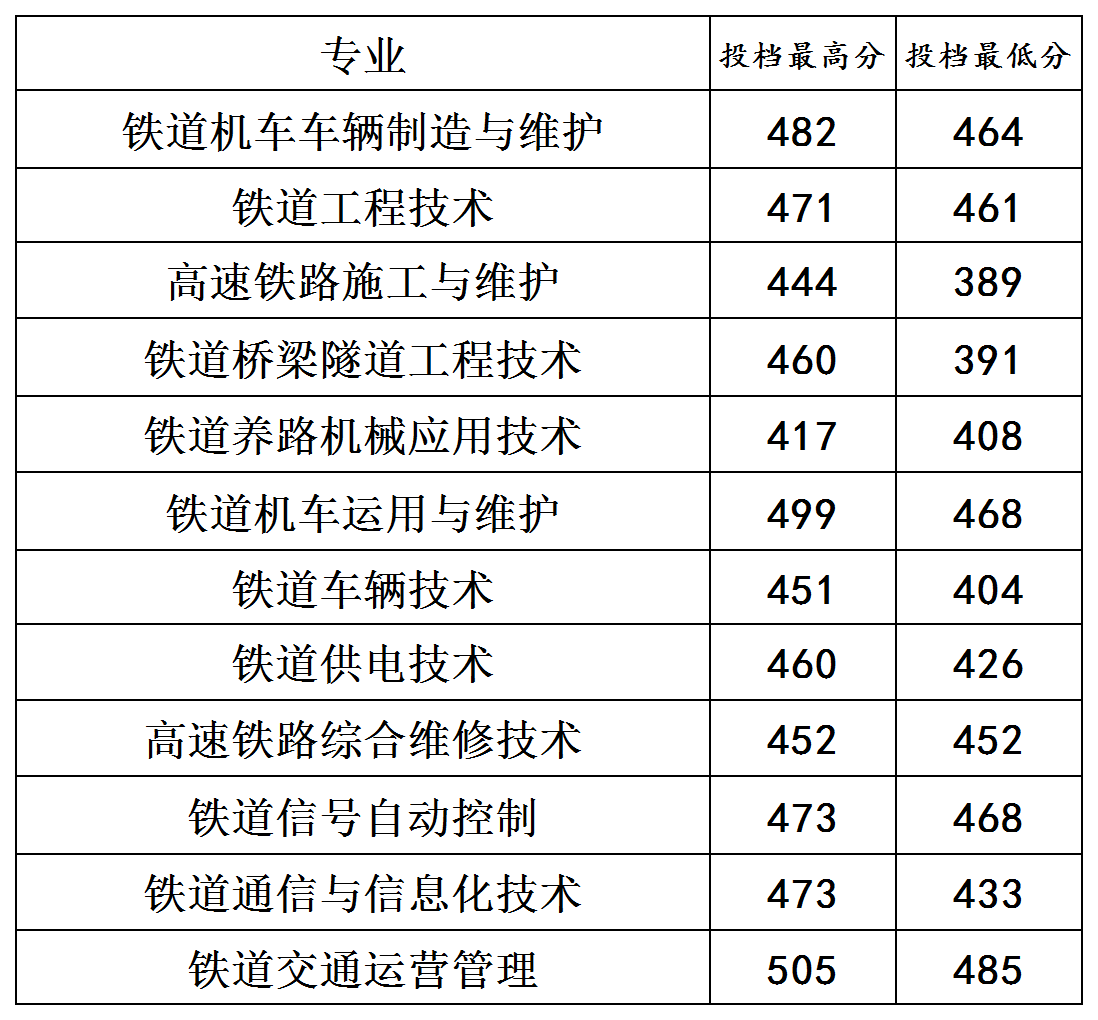 | 专业 | 投档最高分 | 投档最低分 |
|---|---|---|
| 铁道机车车辆制造与维护 | 482 | 464 |
| 铁道工程技术 | 471 | 461 |
| 高速铁路施工与维护 | 444 | 389 |
| 铁道桥梁隧道工程技术 | 460 | 391 |
| 铁道养路机械应用技术 | 417 | 408 |
| 铁道机车运用与维护 | 499 | 468 |
| 铁道车辆技术 | 451 | 404 |
| 铁道供电技术 | 460 | 426 |
| 高速铁路综合维修技术 | 452 | 452 |
| 铁道信号自动控制 | 473 | 468 |
| 铁道通信与信息化技术 | 473 | 433 |
| 铁道交通运营管理 | 505 | 485 |